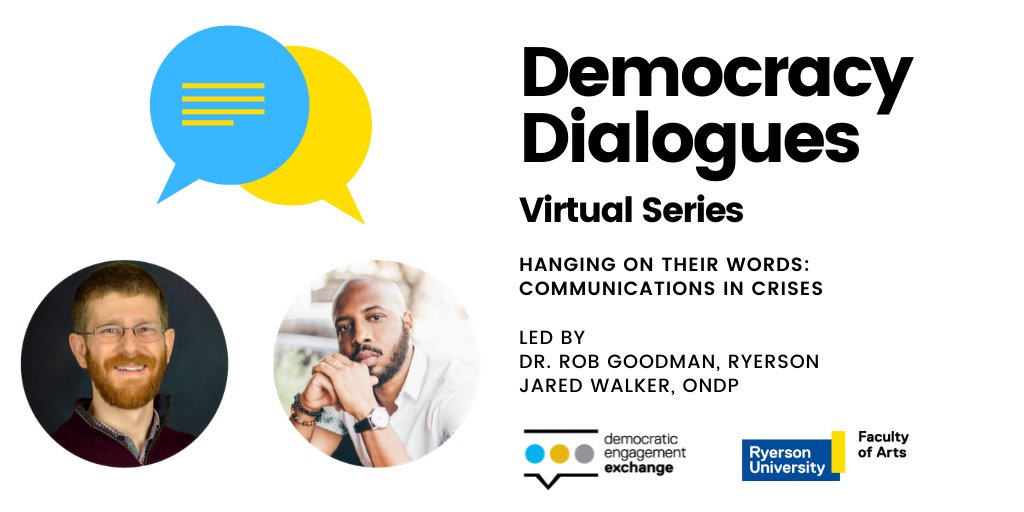 Democracy Dialogues

Virtual Series

HANGING ON THEIR WORDS: COMMUNICATIONS IN CRISES

LED BY
DR. ROB GOODMAN, RYERSON
JARED WALKER, ONDP

democratic engagement exchange

Ryerson University

Faculty of Arts